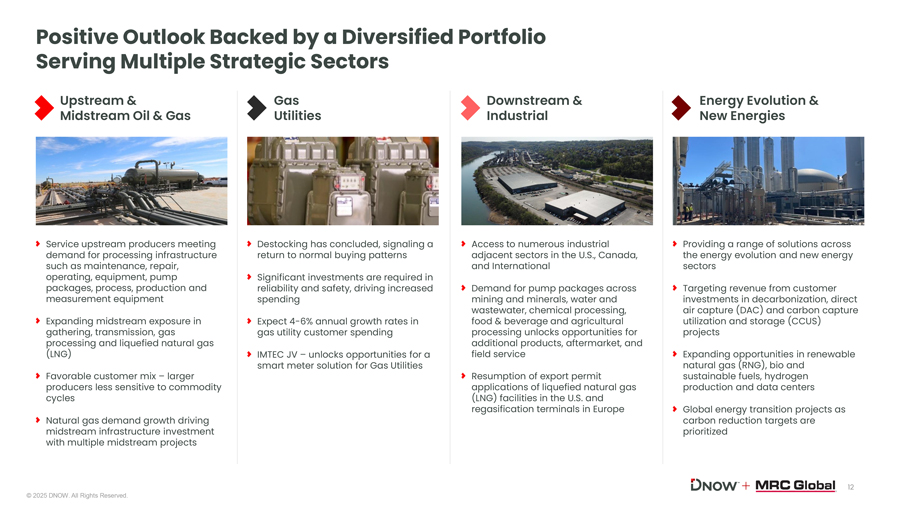 Positive Outlook Backed by a Diversified Portfolio Serving Multiple Strategic Sectors

Upstream & Midstream Oil & Gas

› Service upstream producers meeting demand for processing infrastructure such as maintenance, repair, operating, equipment, pump packages, process, production and measurement equipment

› Expanding midstream exposure in gathering, transmission, gas processing and liquefied natural gas (LNG)

› Favorable customer mix – larger producers less sensitive to commodity cycles

› Natural gas demand growth driving midstream infrastructure investment with multiple midstream projects

Gas Utilities

› Destocking has concluded, signaling a return to normal buying patterns

› Significant investments are required in reliability and safety, driving increased spending

› Expect 4-6% annual growth rates in gas utility customer spending

› IMTEC JV – unlocks opportunities for a smart meter solution for Gas Utilities

Downstream & Industrial

› Access to numerous industrial adjacent sectors in the U.S., Canada, and International

› Demand for pump packages across mining and minerals, water and wastewater, chemical processing, food & beverage and agricultural processing unlocks opportunities for additional products, aftermarket, and field service

› Resumption of export permit applications of liquefied natural gas (LNG) facilities in the U.S. and regasification terminals in Europe

Energy Evolution & New Energies

› Providing a range of solutions across the energy evolution and new energy sectors

› Targeting revenue from customer investments in decarbonization, direct air capture (DAC) and carbon capture utilization and storage (CCUS) projects

› Expanding opportunities in renewable natural gas (RNG), bio and sustainable fuels, hydrogen production and data centers

› Global energy transition projects as carbon reduction targets are prioritized

© 2025 DNOW. All Rights Reserved.

DNOW + MRC Global 12